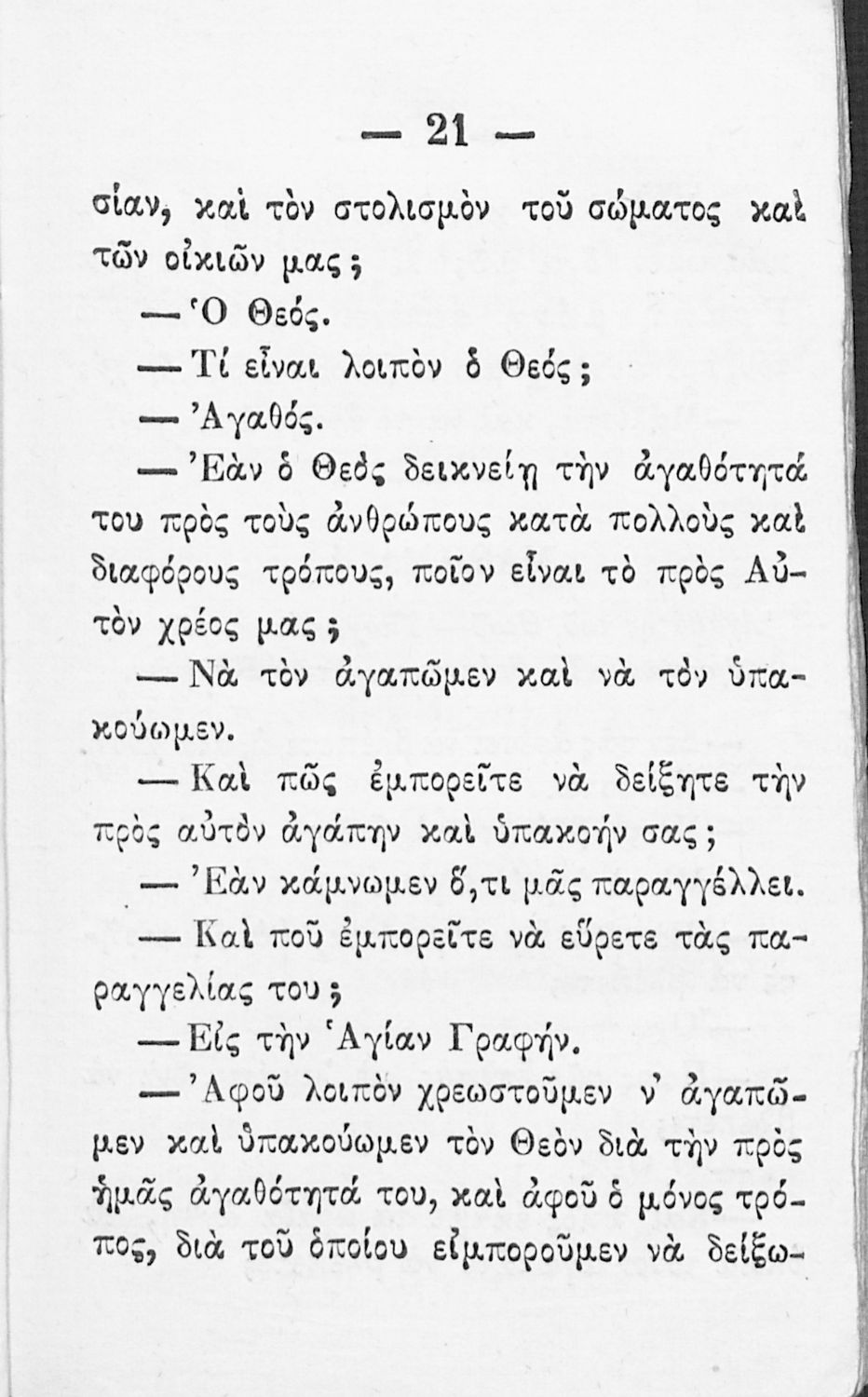 — 21 —

σίαν, καὶ τὸν στολισμὸν τοῦ σώματος καὶ τῶν οἰκιῶν μας;

— Ὁ Θεός.

— Τί εἶναι λοιπὸν ὁ Θεός;

— Ἀγαθός.

— Ἐὰν ὁ Θεὸς δεικνείῃ τὴν ἀγαθότητά του πρὸς τοὺς ἀνθρώπους κατὰ πολλοὺς καὶ διαφόρους τρόπους, ποῖον εἶναι τὸ πρὸς Αὐτὸν χρέος μας;

— Νὰ τὸν ἀγαπῶμεν καὶ νὰ τὸν ὑπακούωμεν.

— Καὶ πῶς ἐμπορεῖτε νὰ δείξητε τὴν πρὸς αὐτὸν ἀγάπην καὶ ὑπακοήν σας;

— Ἐὰν κάμνωμεν ὅ,τι μᾶς παραγγέλλει.

— Καὶ ποῦ ἐμπορεῖτε νὰ εὕρετε τὰς παραγγελίας του;

— Εἰς τὴν Ἁγίαν Γραφήν.

— Ἀφοῦ λοιπὸν χρεωστοῦμεν ν' ἀγαπῶμεν καὶ ὑπακούωμεν τὸν Θεὸν διὰ τὴν πρὸς ἡμᾶς ἀγαθότητά του, καὶ ἀφοῦ ὁ μόνος τρόπος, διὰ τοῦ ὁποίου εἰμποροῦμεν νὰ δείξω-